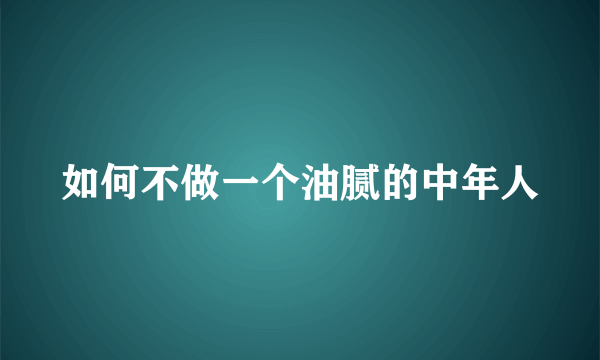 如何不做一个油腻的中年人